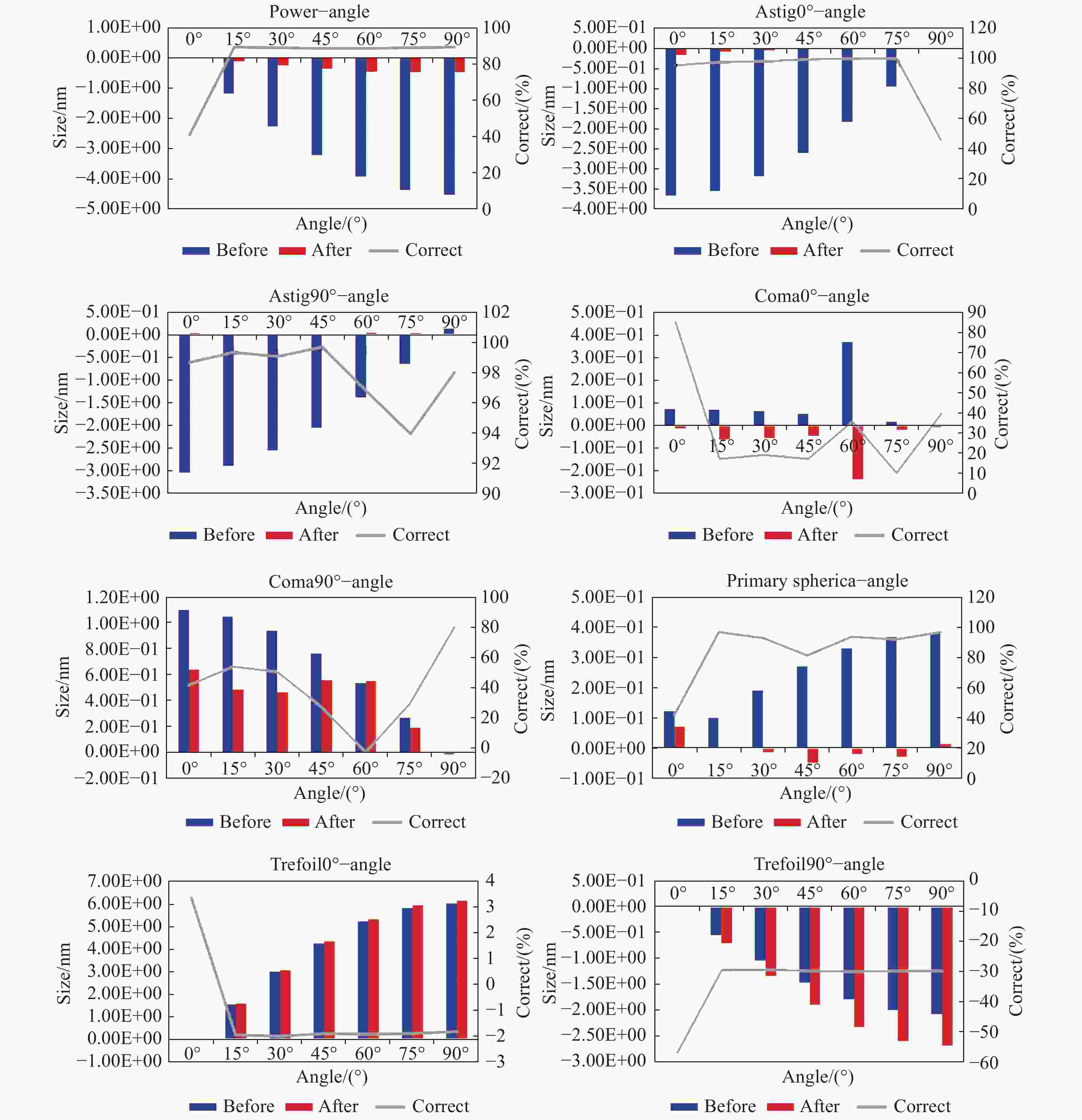 Power−angle

1.00E+00
0.00E+00
−1.00E+00
−2.00E+00
−3.00E+00
−4.00E+00
−5.00E+00

Size/nm

0° 15° 30° 45° 60° 75° 90°

100
80
60
40
20
0

Correct/(%)

Angle/(°)

Before After Correct

Astig0°−angle

5.00E−01
0.00E+00
−5.00E−01
−1.00E+00
−1.50E+00
−2.00E+00
−2.50E+00
−3.00E+00
−3.50E+00
−4.00E+00

Size/nm

0° 15° 30° 45° 60° 75° 90°

120
100
80
60
40
20
0

Correct/(%)

Angle/(°)

Before After Correct

Astig90°−angle

5.00E−01
0.00E+00
−5.00E−01
−1.00E+00
−1.50E+00
−2.00E+00
−2.50E+00
−3.00E+00
−3.50E+00

Size/nm

0° 15° 30° 45° 60° 75° 90°

102
100
98
96
94
92
90

Correct/(%)

Angle/(°)

Before After Correct

Coma0°−angle

5.00E−01
4.00E−01
3.00E−01
2.00E−01
1.00E−01
0.00E+00
−1.00E−01
−2.00E−01
−3.00E−01

Size/nm

0° 15° 30° 45° 60° 75° 90°

90
80
70
60
50
40
30
20
10
0

Correct/(%)

Angle/(°)

Before After Correct

Coma90°−angle

1.20E+00
1.00E+00
8.00E−01
6.00E−01
4.00E−01
2.00E−01
0.00E+00
−2.00E−01

Size/nm

0° 15° 30° 45° 60° 75° 90°

100
80
60
40
20
0
−20

Correct/(%)

Angle/(°)

Before After Correct

Primary spherica−angle

5.00E−01
4.00E−01
3.00E−01
2.00E−01
1.00E−01
0.00E+00
−1.00E−01

Size/nm

0° 15° 30° 45° 60° 75° 90°

120
100
80
60
40
20
0

Correct/(%)

Angle/(°)

Before After Correct

Trefoil0°−angle

7.00E+00
6.00E+00
5.00E+00
4.00E+00
3.00E+00
2.00E+00
1.00E+00
0.00E+00
−1.00E+00

Size/nm

0° 15° 30° 45° 60° 75° 90°

4
3
2
1
0
−1
−2
−3

Correct/(%)

Angle/(°)

Before After Correct

Trefoil90°−angle

5.00E−01
0.00E+00
−5.00E−01
−1.00E+00
−1.50E+00
−2.00E+00
−2.50E+00
−3.00E+00

Size/nm

0° 15° 30° 45° 60° 75° 90°

0
−10
−20
−30
−40
−50
−60

Correct/(%)

Angle/(°)

Before After Correct